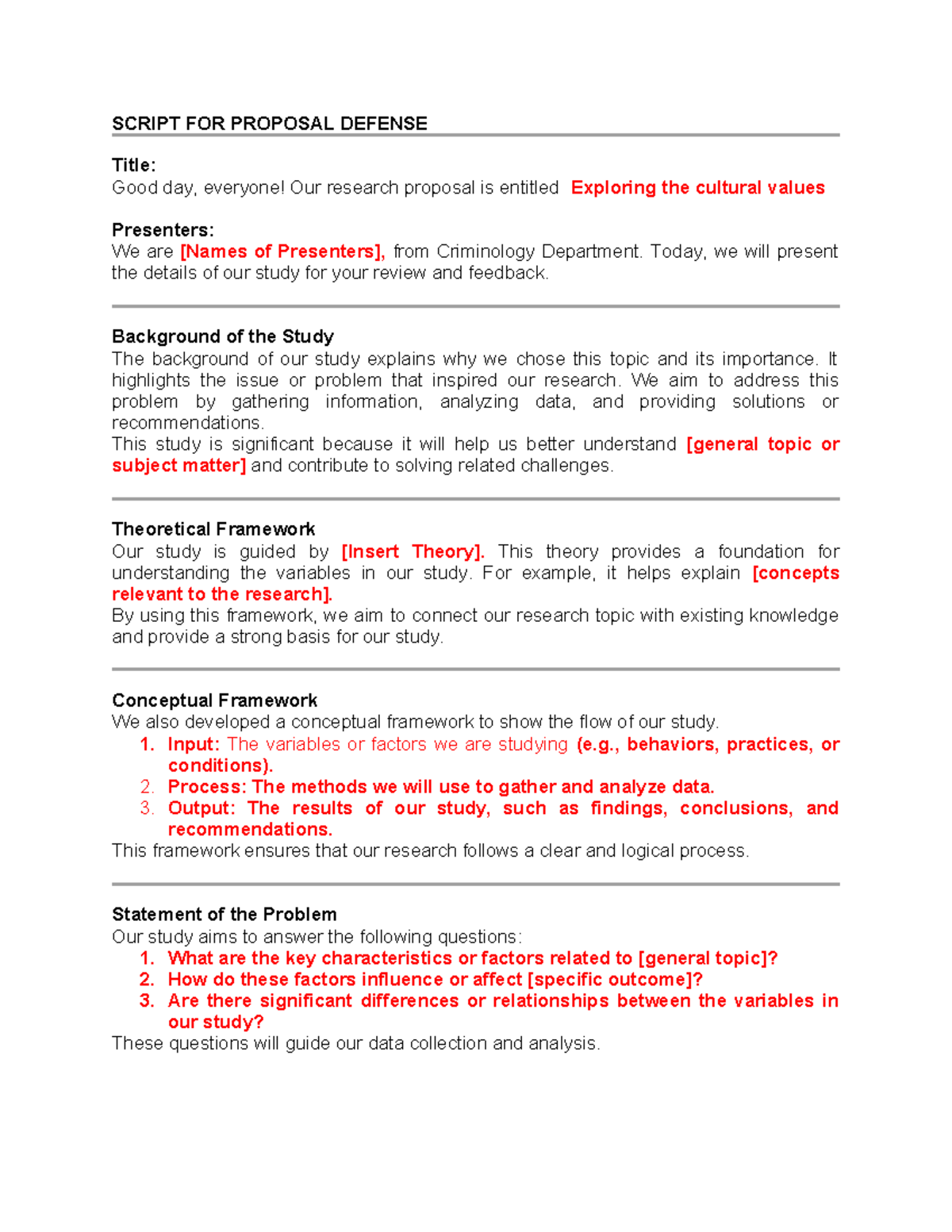 SCRIPT FOR PROPOSAL DEFENSE

Title:
Good day, everyone! Our research proposal is entitled Exploring the cultural values

Presenters:
We are [Names of Presenters], from Criminology Department. Today, we will present the details of our study for your review and feedback.

Background of the Study
The background of our study explains why we chose this topic and its importance. It highlights the issue or problem that inspired our research. We aim to address this problem by gathering information, analyzing data, and providing solutions or recommendations.
This study is significant because it will help us better understand [general topic or subject matter] and contribute to solving related challenges.

Theoretical Framework
Our study is guided by [Insert Theory]. This theory provides a foundation for understanding the variables in our study. For example, it helps explain [concepts relevant to the research].
By using this framework, we aim to connect our research topic with existing knowledge and provide a strong basis for our study.

Conceptual Framework
We also developed a conceptual framework to show the flow of our study.
1. Input: The variables or factors we are studying (e.g., behaviors, practices, or conditions).
2. Process: The methods we will use to gather and analyze data.
3. Output: The results of our study, such as findings, conclusions, and recommendations.
This framework ensures that our research follows a clear and logical process.

Statement of the Problem
Our study aims to answer the following questions:
1. What are the key characteristics or factors related to [general topic]?
2. How do these factors influence or affect [specific outcome]?
3. Are there significant differences or relationships between the variables in our study?
These questions will guide our data collection and analysis.